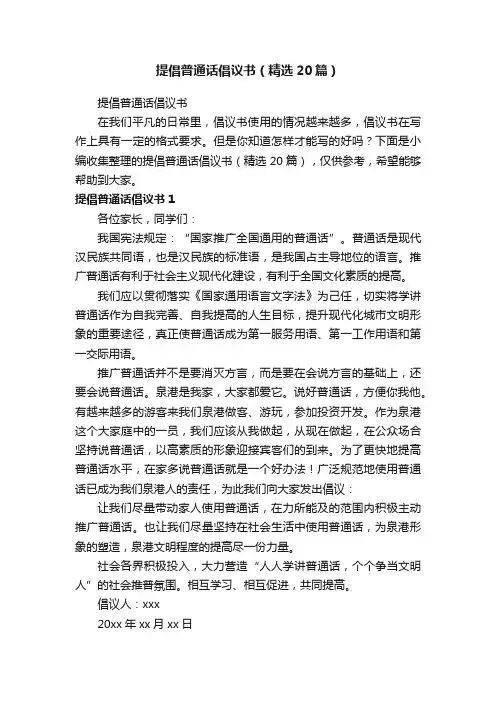 提倡普通话倡议书（精选 20 篇）

提倡普通话倡议书

在我们平凡的日常里，倡议书使用的情况越来越多，倡议书在写作上具有一定的格式要求。但是你知道怎样才能写的好吗？下面是小编收集整理的提倡普通话倡议书（精选 20 篇），仅供参考，希望能够帮助到大家。

提倡普通话倡议书 1

各位家长，同学们：

我国宪法规定：“国家推广全国通用的普通话”。普通话是现代汉民族共同语，也是汉民族的标准语，是我国占主导地位的语言。推广普通话有利于社会主义现代化建设，有利于全国文化素质的提高。

我们应以贯彻落实《国家通用语言文字法》为己任，切实将学讲普通话作为自我完善、自我提高的人生目标，提升现代化城市文明形象的重要途径，真正使普通话成为第一服务用语、第一工作用语和第一交际用语。

推广普通话并不是要消灭方言，而是要在会说方言的基础上，还要会说普通话。泉港是我家，大家都爱它。说好普通话，方便你我他。有越来越多的游客来我们泉港做客、游玩，参加投资开发。作为泉港这个大家庭中的一员，我们应该从我做起，从现在做起，在公众场合坚持说普通话，以高素质的形象迎接宾客们的到来。为了更快地提高普通话水平，在家多说普通话就是一个好办法！广泛规范地使用普通话已成为我们泉港人的责任，为此我们向大家发出倡议：

让我们尽量带动家人使用普通话，在力所能及的范围内积极主动推广普通话。也让我们尽量坚持在社会生活中使用普通话，为泉港形象的塑造，泉港文明程度的提高尽一份力量。

社会各界积极投入，大力营造“人人学讲普通话，个个争当文明人”的社会推普氛围。相互学习、相互促进，共同提高。

倡议人：xxx

20xx 年 xx 月 xx 日